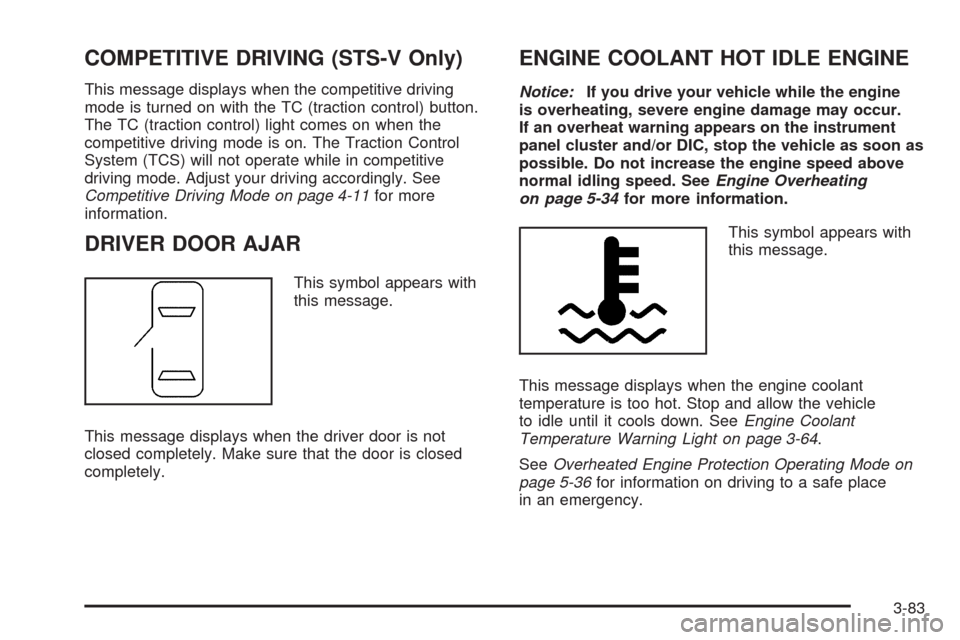 COMPETITIVE DRIVING (STS-V Only)

This message displays when the competitive driving mode is turned on with the TC (traction control) button. The TC (traction control) light comes on when the competitive driving mode is on. The Traction Control System (TCS) will not operate while in competitive driving mode. Adjust your driving accordingly. See Competitive Driving Mode on page 4-11 for more information.

DRIVER DOOR AJAR

This symbol appears with this message.

This message displays when the driver door is not closed completely. Make sure that the door is closed completely.

ENGINE COOLANT HOT IDLE ENGINE

Notice: If you drive your vehicle while the engine is overheating, severe engine damage may occur. If an overheat warning appears on the instrument panel cluster and/or DIC, stop the vehicle as soon as possible. Do not increase the engine speed above normal idling speed. See Engine Overheating on page 5-34 for more information.

This symbol appears with this message.

This message displays when the engine coolant temperature is too hot. Stop and allow the vehicle to idle until it cools down. See Engine Coolant Temperature Warning Light on page 3-64.

See Overheated Engine Protection Operating Mode on page 5-36 for information on driving to a safe place in an emergency.

3-83

carmanualsonline.info